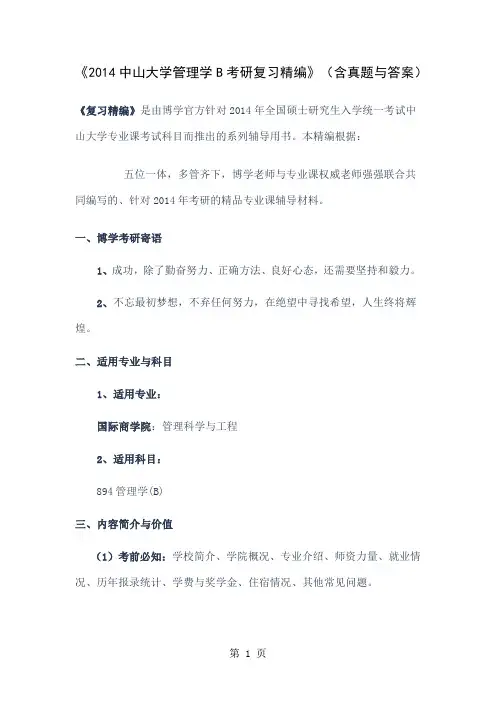 《2014 中山大学管理学 B 考研复习精编》（含真题与答案）

《复习精编》是由博学官方针对 2014 年全国硕士研究生入学统一考试中山大学专业课考试科目而推出的系列辅导用书。本精编根据：

五位一体，多管齐下，博学老师与专业课权威老师强强联合共同编写的、针对 2014 年考研的精品专业课辅导材料。

一、博学考研寄语

1、成功，除了勤奋努力、正确方法、良好心态，还需要坚持和毅力。

2、不忘最初梦想，不弃任何努力，在绝望中寻找希望，人生终将辉煌。

二、适用专业与科目

1、适用专业：

国际商学院：管理科学与工程

2、适用科目：

894 管理学(B)

三、内容简介与价值

（1）考前必知：学校简介、学院概况、专业介绍、师资力量、就业情况、历年报录统计、学费与奖学金、住宿情况、其他常见问题。

第 1 页